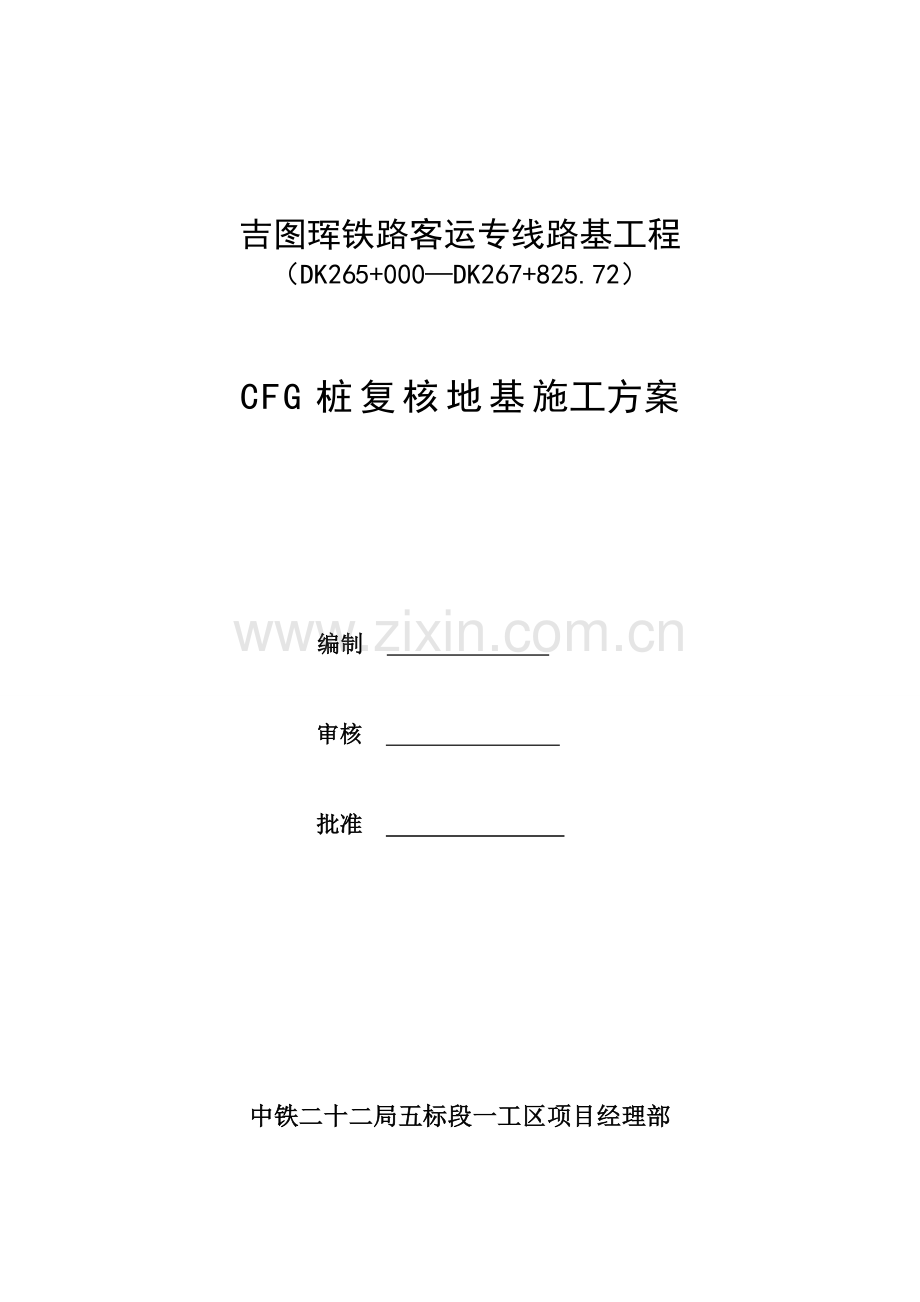 吉图珲铁路客运专线路基工程
（DK265+000—DK267+825.72）

CFG桩复核地基施工方案

编制 ____

审核 ____

批准 ____

中铁二十二局五标段一工区项目经理部

www.zixin.com.cn